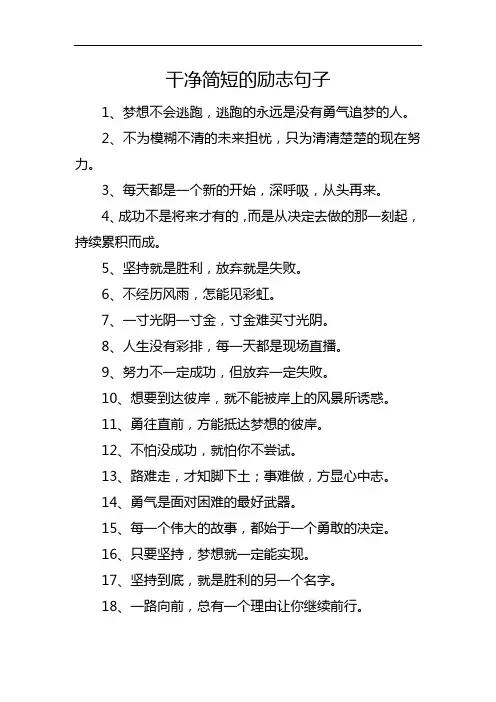 干净简短的励志句子

1、梦想不会逃跑，逃跑的永远是没有勇气追梦的人。

2、不为模糊不清的未来担忧，只为清清楚楚的现在努力。

3、每天都是一个新的开始，深呼吸，从头再来。

4、成功不是将来才有的，而是从决定去做的那一刻起，持续累积而成。

5、坚持就是胜利，放弃就是失败。

6、不经历风雨，怎能见彩虹。

7、一寸光阴一寸金，寸金难买寸光阴。

8、人生没有彩排，每一天都是现场直播。

9、努力不一定成功，但放弃一定失败。

10、想要到达彼岸，就不能被岸上的风景所诱惑。

11、勇往直前，方能抵达梦想的彼岸。

12、不怕没成功，就怕你不尝试。

13、路难走，才知脚下土；事难做，方显心中志。

14、勇气是面对困难的最好武器。

15、每一个伟大的故事，都始于一个勇敢的决定。

16、只要坚持，梦想就一定能实现。

17、坚持到底，就是胜利的另一个名字。

18、一路向前，总有一个理由让你继续前行。